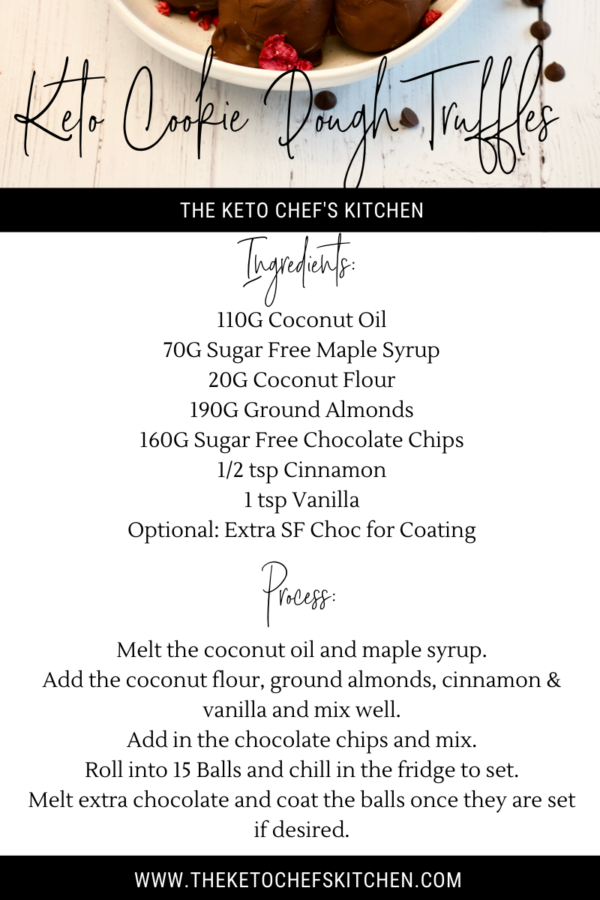 Keto Cookie Dough Truffles

THE KETO CHEF'S KITCHEN

Ingredients:

110G Coconut Oil
70G Sugar Free Maple Syrup
20G Coconut Flour
190G Ground Almonds
160G Sugar Free Chocolate Chips
1/2 tsp Cinnamon
1 tsp Vanilla
Optional: Extra SF Choc for Coating

Process:

Melt the coconut oil and maple syrup.
Add the coconut flour, ground almonds, cinnamon & vanilla and mix well.
Add in the chocolate chips and mix.
Roll into 15 Balls and chill in the fridge to set.
Melt extra chocolate and coat the balls once they are set if desired.

WWW.THEKETOCHEFSKITCHEN.COM